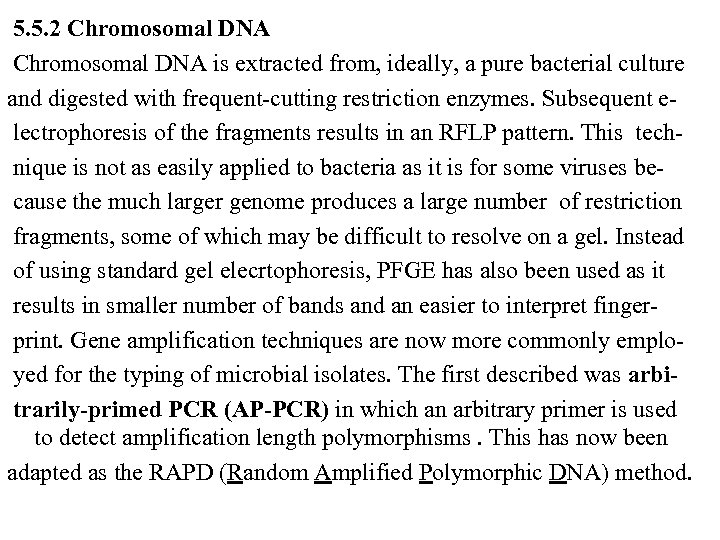 5.5.2 Chromosomal DNA

Chromosomal DNA is extracted from, ideally, a pure bacterial culture and digested with frequent-cutting restriction enzymes. Subsequent electrophoresis of the fragments results in an RFLP pattern. This technique is not as easily applied to bacteria as it is for some viruses because the much larger genome produces a large number of restriction fragments, some of which may be difficult to resolve on a gel. Instead of using standard gel elecrtophoresis, PFGE has also been used as it results in smaller number of bands and an easier to interpret fingerprint. Gene amplification techniques are now more commonly employed for the typing of microbial isolates. The first described was arbitrarily-primed PCR (AP-PCR) in which an arbitrary primer is used to detect amplification length polymorphisms . This has now been adapted as the RAPD (Random Amplified Polymorphic DNA) method.